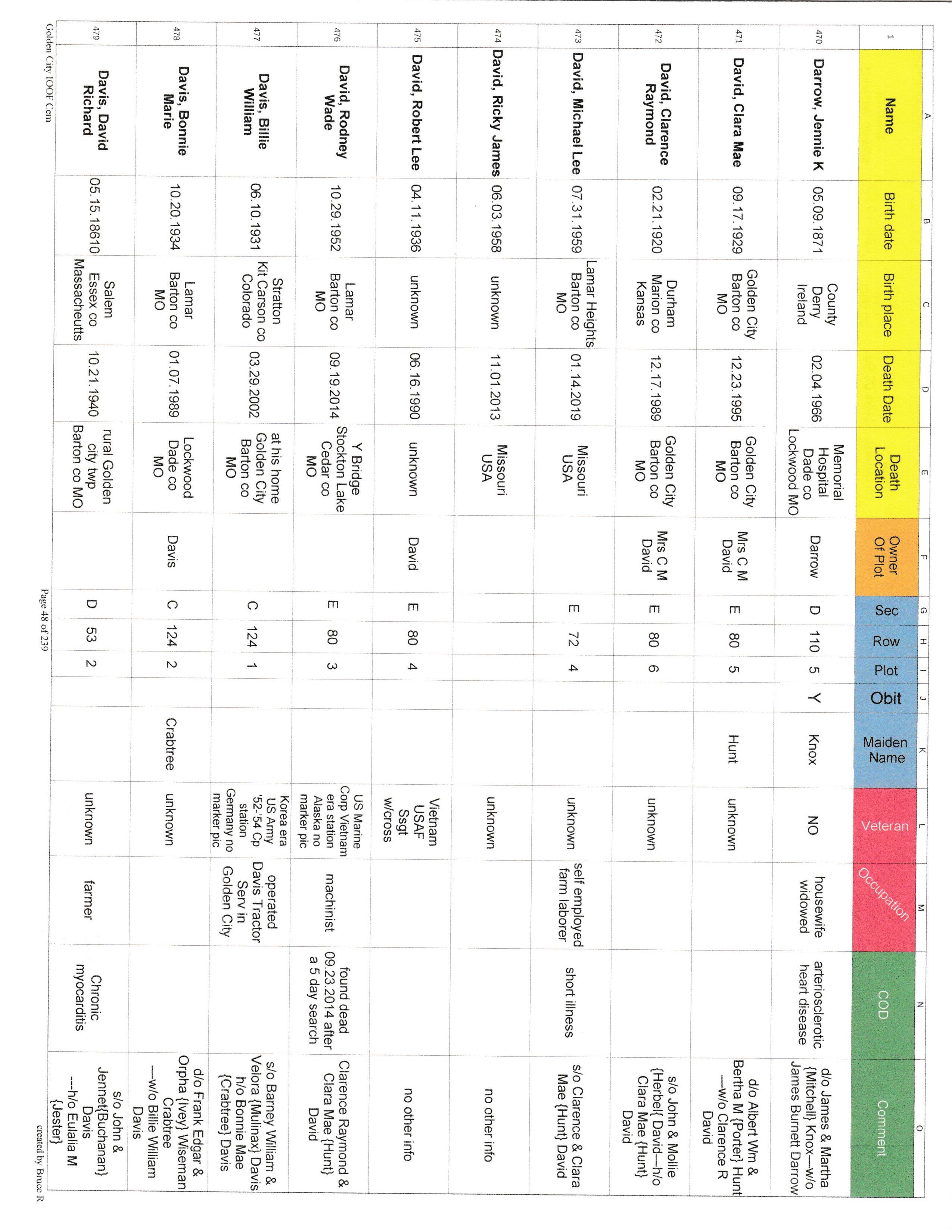 |  | A | B | C | D | E | F | G | H | I | J | K | L | M | N | O |
|---|---|---|---|---|---|---|---|---|---|---|---|---|---|---|---|
| 1 | Name | Birth date | Birth place | Death Date | Death Location | Owner Of Plot | Sec | Row | Plot | Obit | Maiden Name | Veteran | Occupation | COD | Comment |
| 470 | Darrow, Jennie K | 05.09.1871 | County Derry Ireland | 02.04.1966 | Memorial Hospital Dade co Lockwood MO | Darrow | D | 110 | 5 | Y | Knox | NO | housewife widowed | arteriosclerotic heart disease | d/o James & Martha {Mitchell} Knox—w/o James Burnett Darrow |
| 471 | David, Clara Mae | 09.17.1929 | Golden City Barton co MO | 12.23.1995 | Golden City Barton co MO | Mrs C M David | E | 80 | 5 |  | Hunt | unknown |  |  | d/o Albert Wm & Bertha M {Porter} Hunt —w/o Clarence R David |
| 472 | David, Clarence Raymond | 02.21.1920 | Durham Marion co Kansas | 12.17.1989 | Golden City Barton co MO | Mrs C M David | E | 80 | 6 |  |  | unknown |  |  | s/o John & Mollie {Herbel{ David—h/o Clara Mae {Hunt} David |
| 473 | David, Michael Lee | 07.31.1959 | Lamar Heights Barton co MO | 01.14.2019 | Missouri USA |  | E | 72 | 4 |  |  | unknown | self employed farm laborer | short illness | s/o Clarence & Clara Mae {Hunt} David |
| 474 | David, Ricky James | 06.03.1958 | unknown | 11.01.2013 | Missouri USA |  |  |  |  |  |  | unknown |  |  | no other info |
| 475 | David, Robert Lee | 04.11.1936 | unknown | 06.16.1990 | unknown | David | E | 80 | 4 |  |  | Vietnam USAF Ssgt w/cross |  |  | no other info |
| 476 | David, Rodney Wade | 10.29.1952 | Lamar Barton co MO | 09.19.2014 | Y Bridge Stockton Lake Cedar co MO |  | E | 80 | 3 |  |  | US Marine Corp Vietnam era station Alaska no marker pic | machinist | found dead 09.23.2014 after a 5 day search | Clarence Raymond & Clara Mae {Hunt} David |
| 477 | Davis, Billie William | 06.10.1931 | Stratton Kit Carson co Colorado | 03.29.2002 | at his home Golden City Barton co MO |  | C | 124 | 1 |  |  | Korea era US Army '52-'54 Cp station Germany no marker pic | operated Davis Tractor Serv in Golden City |  | s/o Barney William & Velora {Mulinax} Davis h/o Bonnie Mae {Crabtree} Davis |
| 478 | Davis, Bonnie Marie | 10.20.1934 | Lamar Barton co MO | 01.07.1989 | Lockwood Dade co MO | Davis | C | 124 | 2 |  | Crabtree | unknown |  |  | d/o Frank Edgar & Orpha {Ivey} Wiseman Crabtree —w/o Billie William Davis |
| 479 | Davis, David Richard | 05.15.18610 | Salem Essex co Massacheutts | 10.21.1940 | rural Golden city twp Barton co MO |  | D | 53 | 2 |  |  | unknown | farmer | Chronic myocarditis | s/o John & Jennet{Buchanan} Davis --h/o Eulalia M {Jester} |

Golden City IOOF Cem

Page 48 of 239

created by Bruce R